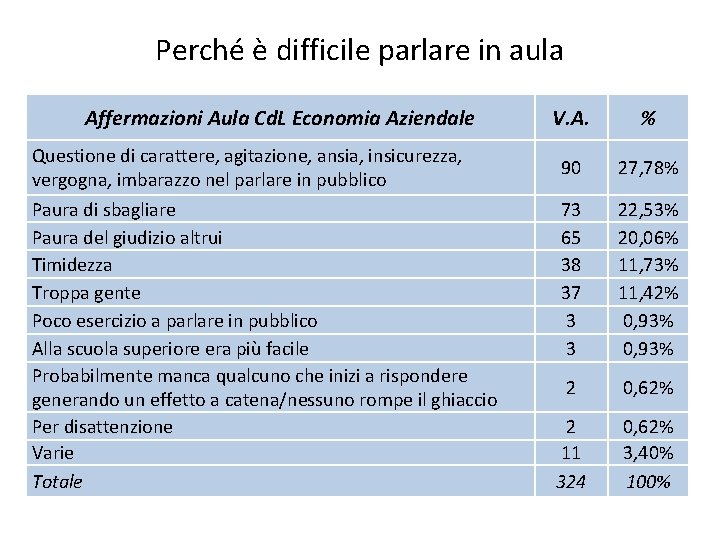 Perché è difficile parlare in aula

| Affermazioni Aula CdL Economia Aziendale | V.A. | % |
|---|---|---|
| Questione di carattere, agitazione, ansia, insicurezza, vergogna, imbarazzo nel parlare in pubblico | 90 | 27,78% |
| Paura di sbagliare | 73 | 22,53% |
| Paura del giudizio altrui | 65 | 20,06% |
| Timidezza | 38 | 11,73% |
| Troppa gente | 37 | 11,42% |
| Poco esercizio a parlare in pubblico | 3 | 0,93% |
| Alla scuola superiore era più facile | 3 | 0,93% |
| Probabilmente manca qualcuno che inizi a rispondere generando un effetto a catena/nessuno rompe il ghiaccio | 2 | 0,62% |
| Per disattenzione | 2 | 0,62% |
| Varie | 11 | 3,40% |
| Totale | 324 | 100% |